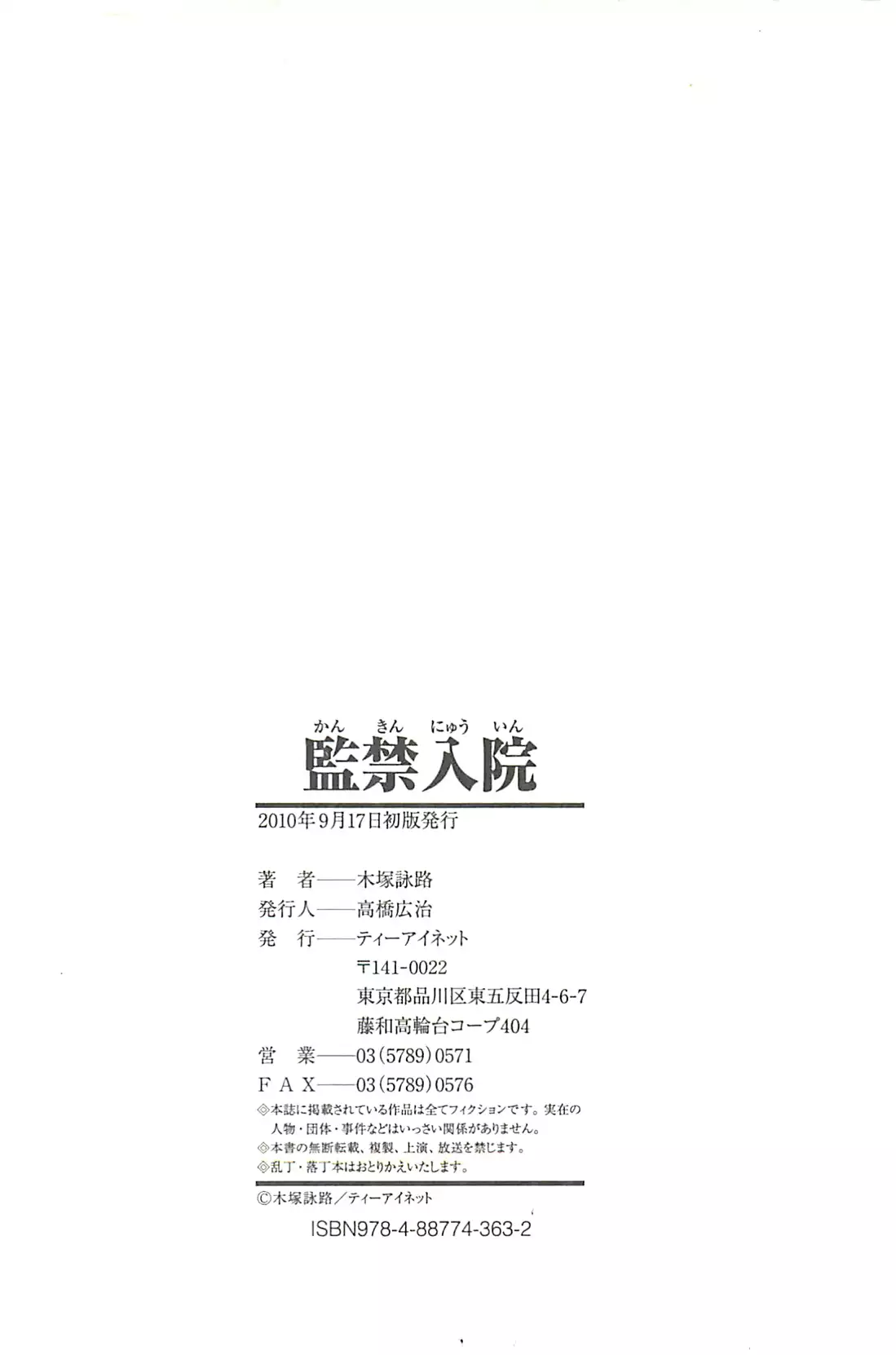 かん きん にゅう いん
監禁入院

2010年9月17日初版発行

著 者——木塚詠路
発行人——高橋広治
発 行——ティーアイネット
〒141-0022
東京都品川区東五反田4-6-7
藤和高輪台コープ404
営 業——03(5789)0571
FAX——03(5789)0576

◎本誌に掲載されている作品は全てフィクションです。実在の人物・団体・事件などはいっさい関係がありません。
◎本書の無断転載、複製、上演、放送を禁じます。
◎乱丁・落丁本はおとりかえいたします。

©木塚詠路/ティーアイネット
ISBN978-4-88774-363-2